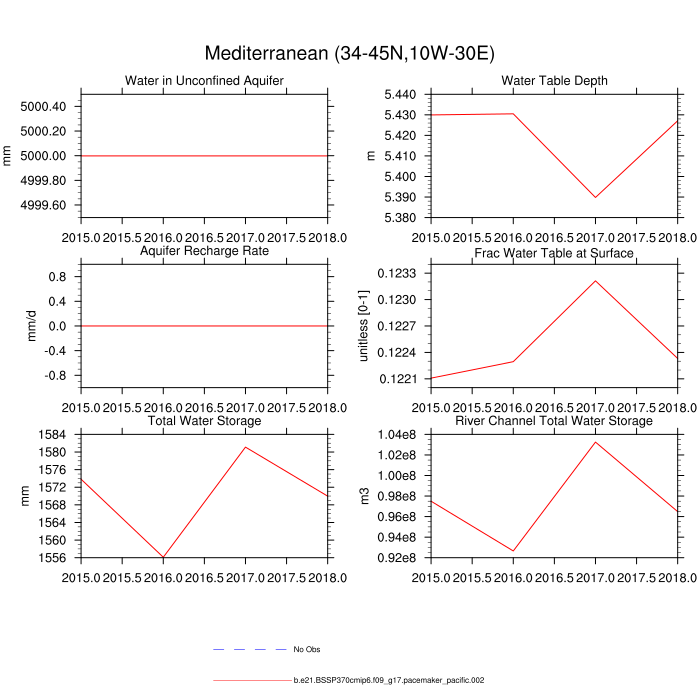 Mediterranean (34-45N,10W-30E)

Water in Unconfined Aquifer

mm

5000.40
5000.20
5000.00
4999.80
4999.60

2015.0 2015.5 2016.0 2016.5 2017.0 2017.5 2018.0

Water Table Depth

m

5.440
5.430
5.420
5.410
5.400
5.390
5.380

2015.0 2015.5 2016.0 2016.5 2017.0 2017.5 2018.0

Aquifer Recharge Rate

mm/d

0.8
0.4
0.0
-0.4
-0.8

2015.0 2015.5 2016.0 2016.5 2017.0 2017.5 2018.0

Frac Water Table at Surface

unitless [0-1]

0.1233
0.1230
0.1227
0.1224
0.1221

2015.0 2015.5 2016.0 2016.5 2017.0 2017.5 2018.0

Total Water Storage

mm

1584
1580
1576
1572
1568
1564
1560
1556

2015.0 2015.5 2016.0 2016.5 2017.0 2017.5 2018.0

River Channel Total Water Storage

m3

1.04e8
1.02e8
1.00e8
0.98e8
0.96e8
0.94e8
0.92e8

2015.0 2015.5 2016.0 2016.5 2017.0 2017.5 2018.0

No Obs

b.e21.BSSP370cmip6.f09_g17.pacemaker_pacific.002